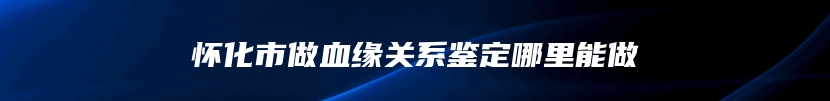 怀化市做血缘关系鉴定哪里能做